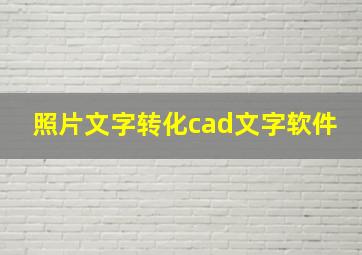 照片文字转化cad文字软件